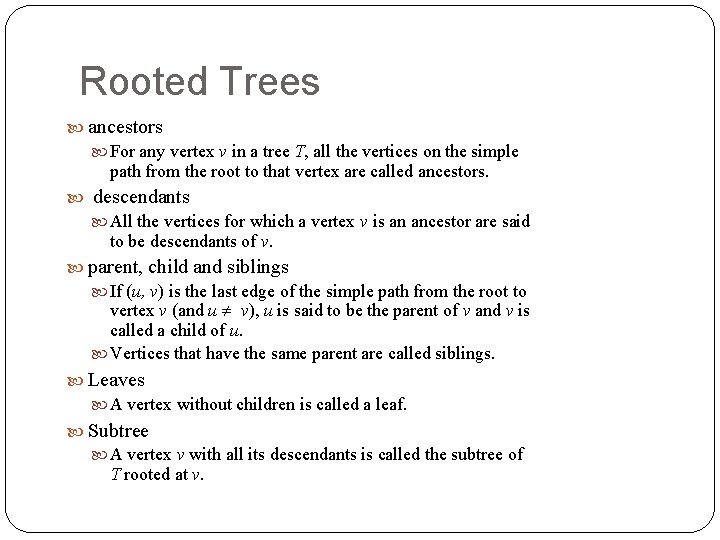 Rooted Trees

ancestors

For any vertex $v$ in a tree $T$, all the vertices on the simple path from the root to that vertex are called ancestors.

descendants

All the vertices for which a vertex $v$ is an ancestor are said to be descendants of $v$.

parent, child and siblings

If $(u, v)$ is the last edge of the simple path from the root to vertex $v$ (and $u \neq v$), $u$ is said to be the parent of $v$ and $v$ is called a child of $u$.

Vertices that have the same parent are called siblings.

Leaves

A vertex without children is called a leaf.

Subtree

A vertex $v$ with all its descendants is called the subtree of $T$ rooted at $v$.